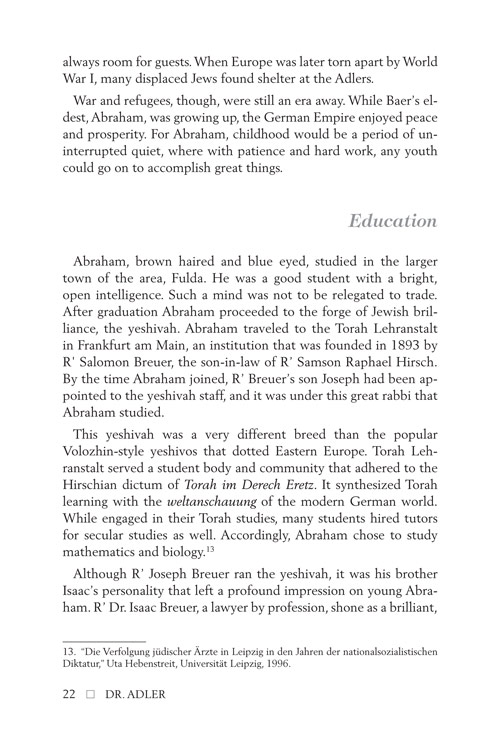 always room for guests. When Europe was later torn apart by World War I, many displaced Jews found shelter at the Adlers.

War and refugees, though, were still an era away. While Baer's eldest, Abraham, was growing up, the German Empire enjoyed peace and prosperity. For Abraham, childhood would be a period of uninterrupted quiet, where with patience and hard work, any youth could go on to accomplish great things.

Education

Abraham, brown haired and blue eyed, studied in the larger town of the area, Fulda. He was a good student with a bright, open intelligence. Such a mind was not to be relegated to trade. After graduation Abraham proceeded to the forge of Jewish brilliance, the yeshivah. Abraham traveled to the Torah Lehranstalt in Frankfurt am Main, an institution that was founded in 1893 by R' Salomon Breuer, the son-in-law of R' Samson Raphael Hirsch. By the time Abraham joined, R' Breuer's son Joseph had been appointed to the yeshivah staff, and it was under this great rabbi that Abraham studied.

This yeshivah was a very different breed than the popular Volozhin-style yeshivos that dotted Eastern Europe. Torah Lehranstalt served a student body and community that adhered to the Hirschian dictum of Torah im Derech Eretz. It synthesized Torah learning with the weltanschauung of the modern German world. While engaged in their Torah studies, many students hired tutors for secular studies as well. Accordingly, Abraham chose to study mathematics and biology.$^{13}$

Although R' Joseph Breuer ran the yeshivah, it was his brother Isaac's personality that left a profound impression on young Abraham. R' Dr. Isaac Breuer, a lawyer by profession, shone as a brilliant,

13. "Die Verfolgung jüdischer Ärzte in Leipzig in den Jahren der nationalsozialistischen Diktatur," Uta Hebenstreit, Universität Leipzig, 1996.

22 □ DR. ADLER